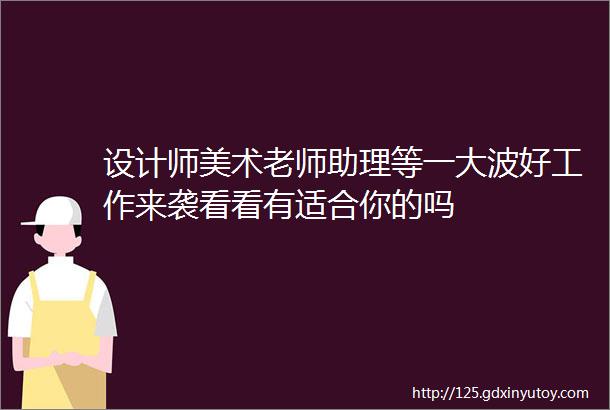 设计师美术老师助理等一大波好工作来袭看看有适合你的吗

http://125.gdxinyutoy.com